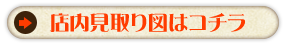 店内見取り図はコチラ